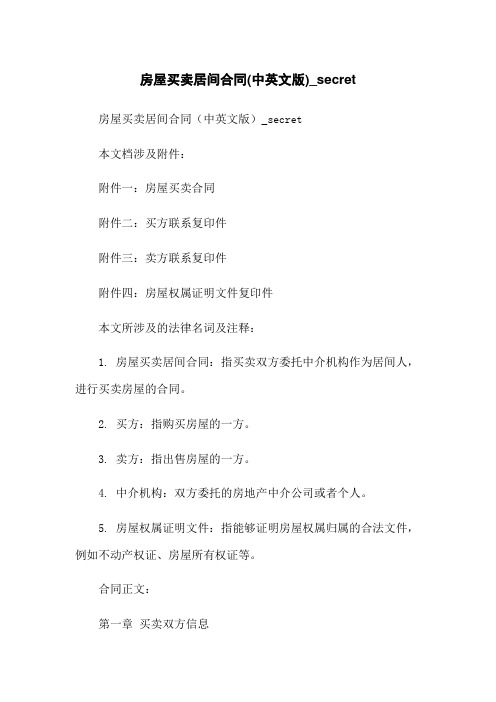 房屋买卖居间合同(中英文版)_secret

房屋买卖居间合同（中英文版）_secret

本文档涉及附件：

附件一：房屋买卖合同

附件二：买方联系复印件

附件三：卖方联系复印件

附件四：房屋权属证明文件复印件

本文所涉及的法律名词及注释：

1. 房屋买卖居间合同：指买卖双方委托中介机构作为居间人，进行买卖房屋的合同。

2. 买方：指购买房屋的一方。

3. 卖方：指出售房屋的一方。

4. 中介机构：双方委托的房地产中介公司或者个人。

5. 房屋权属证明文件：指能够证明房屋权属归属的合法文件，例如不动产权证、房屋所有权证等。

合同正文：

第一章 买卖双方信息